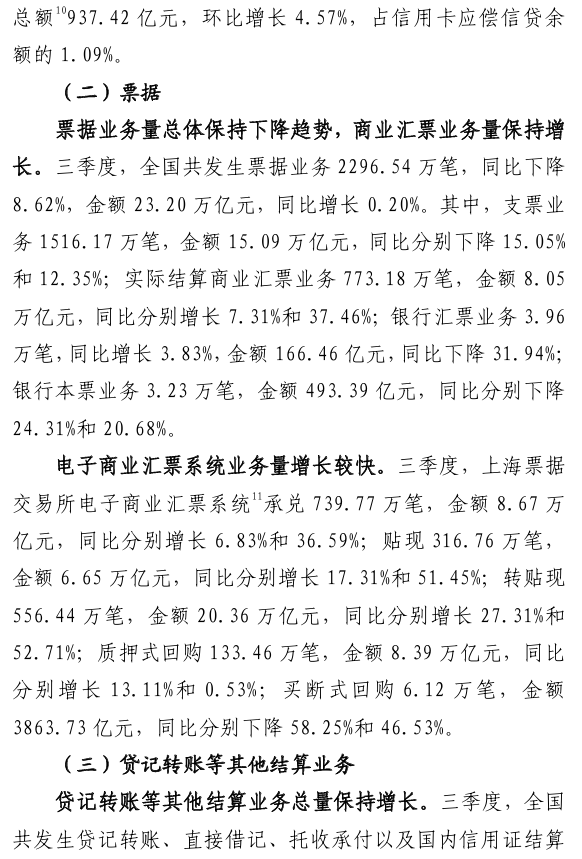 总额$^{10}$937.42 亿元，环比增长 4.57%，占信用卡应偿信贷余额的 1.09%。

（二）票据

票据业务量总体保持下降趋势，商业汇票业务量保持增长。三季度，全国共发生票据业务 2296.54 万笔，同比下降 8.62%，金额 23.20 万亿元，同比增长 0.20%。其中，支票业务 1516.17 万笔，金额 15.09 万亿元，同比分别下降 15.05% 和 12.35%；实际结算商业汇票业务 773.18 万笔，金额 8.05 万亿元，同比分别增长 7.31%和 37.46%；银行汇票业务 3.96 万笔，同比增长 3.83%，金额 166.46 亿元，同比下降 31.94%；银行本票业务 3.23 万笔，金额 493.39 亿元，同比分别下降 24.31%和 20.68%。

电子商业汇票系统业务量增长较快。三季度，上海票据交易所电子商业汇票系统$^{11}$承兑 739.77 万笔，金额 8.67 万亿元，同比分别增长 6.83%和 36.59%；贴现 316.76 万笔，金额 6.65 万亿元，同比分别增长 17.31%和 51.45%；转贴现 556.44 万笔，金额 20.36 万亿元，同比分别增长 27.31%和 52.71%；质押式回购 133.46 万笔，金额 8.39 万亿元，同比分别增长 13.11%和 0.53%；买断式回购 6.12 万笔，金额 3863.73 亿元，同比分别下降 58.25%和 46.53%。

（三）贷记转账等其他结算业务

贷记转账等其他结算业务总量保持增长。三季度，全国共发生贷记转账、直接借记、托收承付以及国内信用证结算